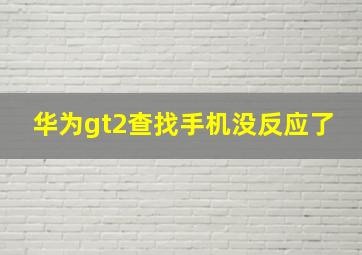 华为gt2查找手机没反应了